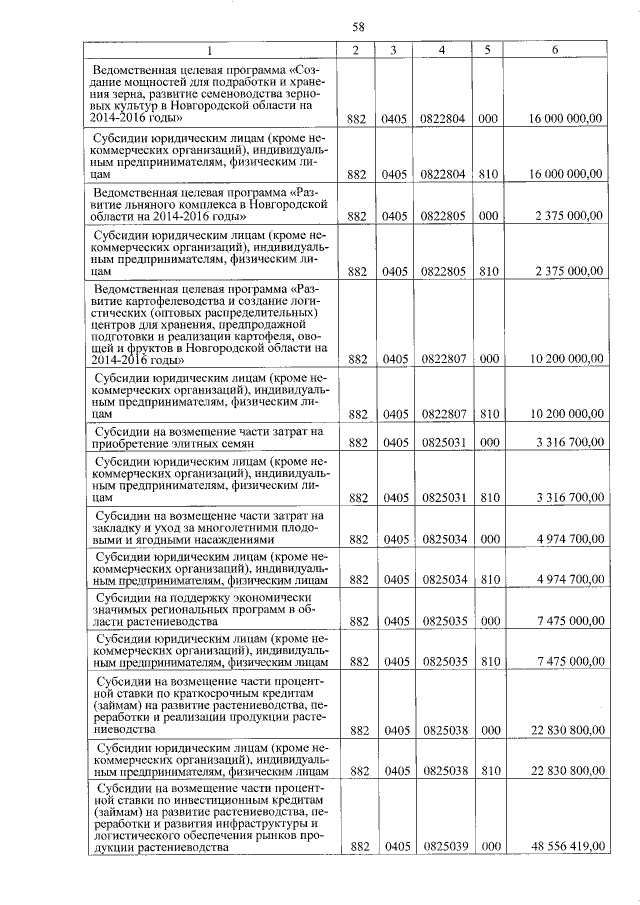 58

| 1 | 2 | 3 | 4 | 5 | 6 |
|---|---|---|---|---|---|
| Ведомственная целевая программа «Создание мощностей для подработки и хранения зерна, развитие семеноводства зерновых культур в Новгородской области на 2014-2016 годы» | 882 | 0405 | 0822804 | 000 | 16 000 000,00 |
| Субсидии юридическим лицам (кроме некоммерческих организаций), индивидуальным предпринимателям, физическим лицам | 882 | 0405 | 0822804 | 810 | 16 000 000,00 |
| Ведомственная целевая программа «Развитие льняного комплекса в Новгородской области на 2014-2016 годы» | 882 | 0405 | 0822805 | 000 | 2 375 000,00 |
| Субсидии юридическим лицам (кроме некоммерческих организаций), индивидуальным предпринимателям, физическим лицам | 882 | 0405 | 0822805 | 810 | 2 375 000,00 |
| Ведомственная целевая программа «Развитие картофелеводства и создание логистических (оптовых распределительных) центров для хранения, предпродажной подготовки и реализации картофеля, овощей и фруктов в Новгородской области на 2014-2016 годы» | 882 | 0405 | 0822807 | 000 | 10 200 000,00 |
| Субсидии юридическим лицам (кроме некоммерческих организаций), индивидуальным предпринимателям, физическим лицам | 882 | 0405 | 0822807 | 810 | 10 200 000,00 |
| Субсидии на возмещение части затрат на приобретение элитных семян | 882 | 0405 | 0825031 | 000 | 3 316 700,00 |
| Субсидии юридическим лицам (кроме некоммерческих организаций), индивидуальным предпринимателям, физическим лицам | 882 | 0405 | 0825031 | 810 | 3 316 700,00 |
| Субсидии на возмещение части затрат на закладку и уход за многолетними плодовыми и ягодными насаждениями | 882 | 0405 | 0825034 | 000 | 4 974 700,00 |
| Субсидии юридическим лицам (кроме некоммерческих организаций), индивидуальным предпринимателям, физическим лицам | 882 | 0405 | 0825034 | 810 | 4 974 700,00 |
| Субсидии на поддержку экономически значимых региональных программ в области растениеводства | 882 | 0405 | 0825035 | 000 | 7 475 000,00 |
| Субсидии юридическим лицам (кроме некоммерческих организаций), индивидуальным предпринимателям, физическим лицам | 882 | 0405 | 0825035 | 810 | 7 475 000,00 |
| Субсидии на возмещение части процентной ставки по краткосрочным кредитам (займам) на развитие растениеводства, переработки и реализации продукции растениеводства | 882 | 0405 | 0825038 | 000 | 22 830 800,00 |
| Субсидии юридическим лицам (кроме некоммерческих организаций), индивидуальным предпринимателям, физическим лицам | 882 | 0405 | 0825038 | 810 | 22 830 800,00 |
| Субсидии на возмещение части процентной ставки по инвестиционным кредитам (займам) на развитие растениеводства, переработки и развития инфраструктуры и логистического обеспечения рынков продукции растениеводства | 882 | 0405 | 0825039 | 000 | 48 556 419,00 |